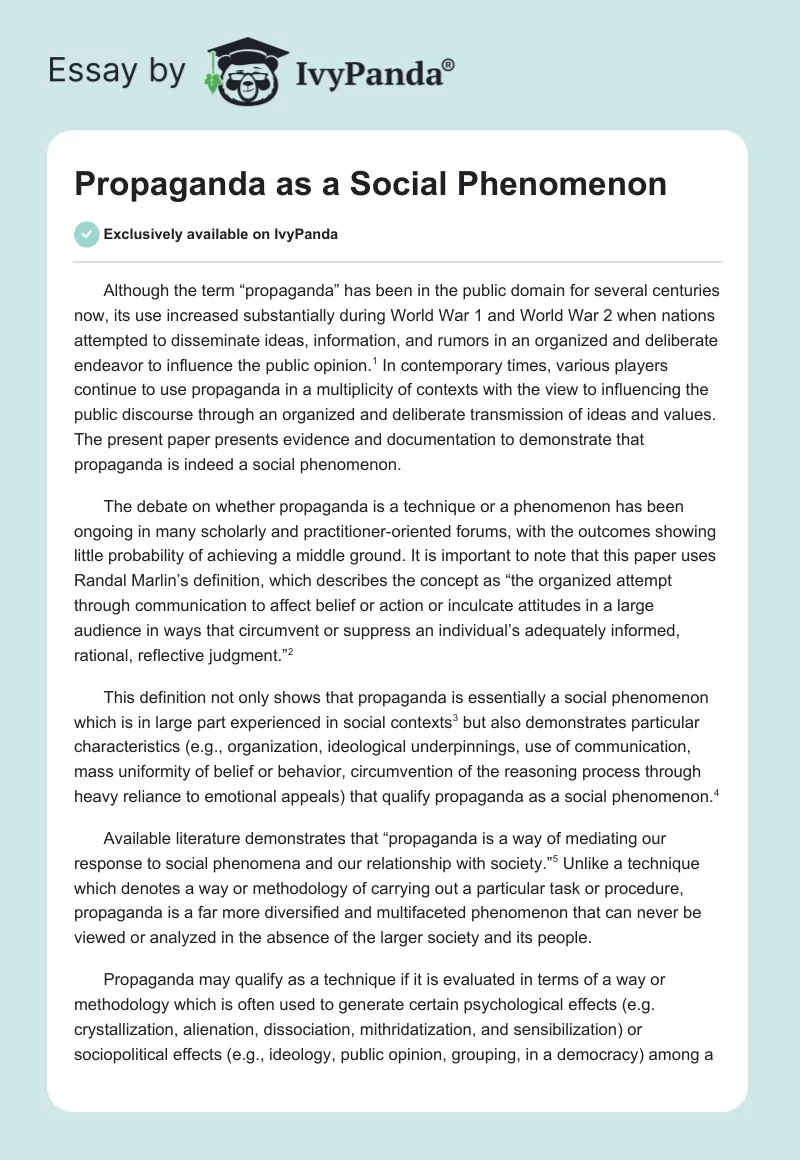 Essay by IvyPanda®

Propaganda as a Social Phenomenon

Exclusively available on IvyPanda

Although the term “propaganda” has been in the public domain for several centuries now, its use increased substantially during World War 1 and World War 2 when nations attempted to disseminate ideas, information, and rumors in an organized and deliberate endeavor to influence the public opinion.$^1$ In contemporary times, various players continue to use propaganda in a multiplicity of contexts with the view to influencing the public discourse through an organized and deliberate transmission of ideas and values. The present paper presents evidence and documentation to demonstrate that propaganda is indeed a social phenomenon.

The debate on whether propaganda is a technique or a phenomenon has been ongoing in many scholarly and practitioner-oriented forums, with the outcomes showing little probability of achieving a middle ground. It is important to note that this paper uses Randal Marlin’s definition, which describes the concept as “the organized attempt through communication to affect belief or action or inculcate attitudes in a large audience in ways that circumvent or suppress an individual’s adequately informed, rational, reflective judgment.”$^2$

This definition not only shows that propaganda is essentially a social phenomenon which is in large part experienced in social contexts$^3$ but also demonstrates particular characteristics (e.g., organization, ideological underpinnings, use of communication, mass uniformity of belief or behavior, circumvention of the reasoning process through heavy reliance to emotional appeals) that qualify propaganda as a social phenomenon.$^4$

Available literature demonstrates that “propaganda is a way of mediating our response to social phenomena and our relationship with society.”$^5$ Unlike a technique which denotes a way or methodology of carrying out a particular task or procedure, propaganda is a far more diversified and multifaceted phenomenon that can never be viewed or analyzed in the absence of the larger society and its people.

Propaganda may qualify as a technique if it is evaluated in terms of a way or methodology which is often used to generate certain psychological effects (e.g. crystallization, alienation, dissociation, mithridatization, and sensibilization) or sociopolitical effects (e.g., ideology, public opinion, grouping, in a democracy) among a